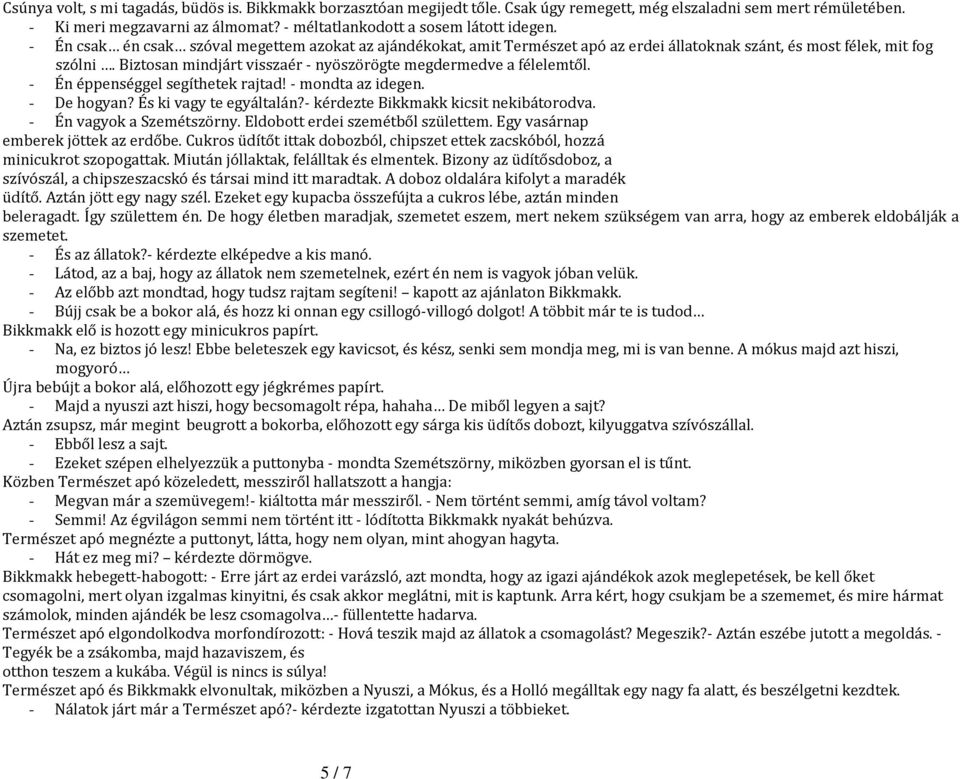 Csúnya volt, s mi tagadás, büdös is. Bikkmakk borzasztóan megijedt tőle. Csak úgy remegett, még elszaladni sem mert rémületében.
- Ki meri megzavarni az álmomat? - méltatlankodott a sosem látott idegen.
- Én csak… én csak… szóval megettem azokat az ajándékokat, amit Természet apó az erdei állatoknak szánt, és most félek, mit fog szólni …. Biztosan mindjárt visszaér - nyöszörögte megdermedve a félelemtől.
- Én éppenséggel segíthetek rajtad! - mondta az idegen.
- De hogyan? És ki vagy te egyáltalán?- kérdezte Bikkmakk kicsit nekibátorodva.
- Én vagyok a Szemétszörny. Eldobott erdei szemétből születtem. Egy vasárnap emberek jöttek az erdőbe. Cukros üdítőt ittak dobozból, chipszet ettek zacskóból, hozzá minicukrot szopogattak. Miután jóllaktak, felálltak és elmentek. Bizony az üdítősdoboz, a szívószál, a chipszeszacskó és társai mind itt maradtak. A doboz oldalára kifolyt a maradék üdítő. Aztán jött egy nagy szél. Ezeket egy kupacba összefújta a cukros lébe, aztán minden beleragadt. Így születtem én. De hogy életben maradjak, szemetet eszem, mert nekem szükségem van arra, hogy az emberek eldobálják a szemetet.
- És az állatok?- kérdezte elképedve a kis manó.
- Látod, az a baj, hogy az állatok nem szemetelnek, ezért én nem is vagyok jóban velük.
- Az előbb azt mondtad, hogy tudsz rajtam segíteni! – kapott az ajánlaton Bikkmakk.
- Bújj csak be a bokor alá, és hozz ki onnan egy csillogó-villogó dolgot! A többit már te is tudod…
Bikkmakk elő is hozott egy minicukros papírt.
- Na, ez biztos jó lesz! Ebbe beleteszek egy kavicsot, és kész, senki sem mondja meg, mi is van benne. A mókus majd azt hiszi, mogyoró…
Újra bebújt a bokor alá, előhozott egy jégkrémes papírt.
- Majd a nyuszi azt hiszi, hogy becsomagolt répa, hahaha… De miből legyen a sajt?
Aztán zsupsz, már megint beugrott a bokorba, előhozott egy sárga kis üdítős dobozt, kilyuggatva szívószállal.
- Ebből lesz a sajt.
- Ezeket szépen elhelyezzük a puttonyba - mondta Szemétszörny, miközben gyorsan el is tűnt.
Közben Természet apó közeledett, messziről hallatszott a hangja:
- Megvan már a szemüvegem!- kiáltotta már messziről. - Nem történt semmi, amíg távol voltam?
- Semmi! Az égvilágon semmi nem történt itt - lódította Bikkmakk nyakát behúzva.
Természet apó megnézte a puttonyt, látta, hogy nem olyan, mint ahogyan hagyta.
- Hát ez meg mi? – kérdezte dörmögve.
Bikkmakk hebegett-habogott: - Erre járt az erdei varázsló, azt mondta, hogy az igazi ajándékok azok meglepetések, be kell őket csomagolni, mert olyan izgalmas kinyitni, és csak akkor meglátni, mit is kaptunk. Arra kért, hogy csukjam be a szememet, és mire hármat számolok, minden ajándék be lesz csomagolva…- füllentette hadarva.
Természet apó elgondolkodva morfondírozott: - Hová teszik majd az állatok a csomagolást? Megeszik?- Aztán eszébe jutott a megoldás. - Tegyék be a zsákomba, majd hazaviszem, és otthon teszem a kukába. Végül is nincs is súlya!
Természet apó és Bikkmakk elvonultak, miközben a Nyuszi, a Mókus, és a Holló megálltak egy nagy fa alatt, és beszélgetni kezdtek.
- Nálatok járt már a Természet apó?- kérdezte izgatottan Nyuszi a többieket.

5 / 7